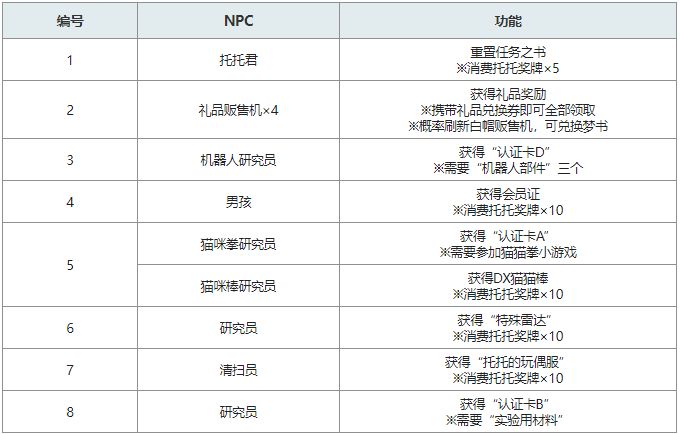 | 编号 | NPC | 功能 |
|---|---|---|
| 1 | 托托君 | 重置任务之书 ※消费托托奖牌×5 |
| 2 | 礼品贩售机×4 | 获得礼品奖励 ※携带礼品兑换券即可全部领取 ※概率刷新白帽贩售机，可兑换梦书 |
| 3 | 机器人研究员 | 获得“认证卡D” ※需要“机器人部件”三个 |
| 4 | 男孩 | 获得会员证 ※消费托托奖牌×10 |
| 5 | 猫咪拳研究员 | 获得“认证卡A” ※需要参加猫猫拳小游戏 |
|  | 猫咪棒研究员 | 获得DX猫猫棒 ※消费托托奖牌×10 |
| 6 | 研究员 | 获得“特殊雷达” ※消费托托奖牌×10 |
| 7 | 清扫员 | 获得“托托的玩偶服” ※消费托托奖牌×10 |
| 8 | 研究员 | 获得“认证卡B” ※需要“实验用材料” |